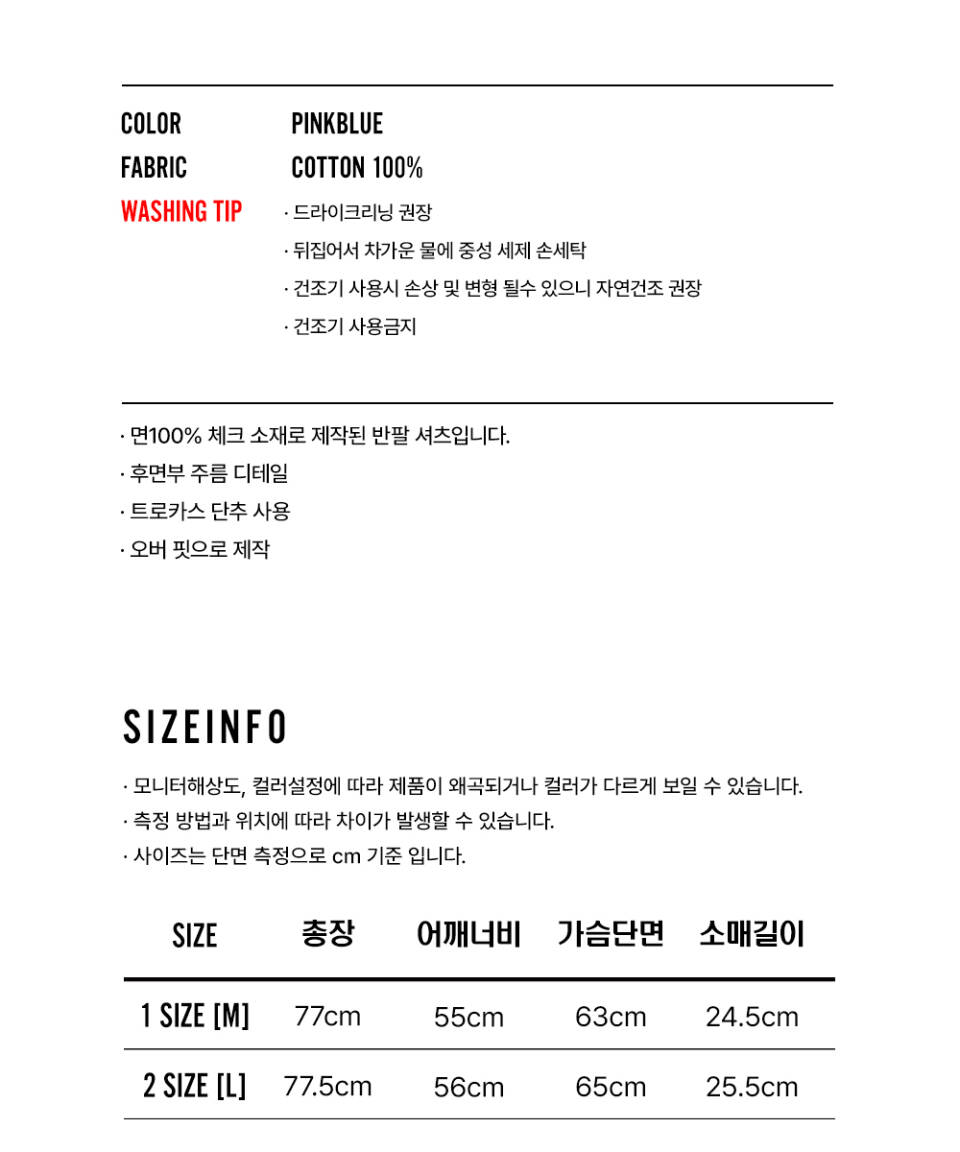 COLOR PINKBLUE
FABRIC COTTON 100%
WASHING TIP · 드라이크리닝 권장
· 뒤집어서 차가운 물에 중성 세제 손세탁
· 건조기 사용시 손상 및 변형 될수 있으니 자연건조 권장
· 건조기 사용금지

· 면100% 체크 소재로 제작된 반팔 셔츠입니다.
· 후면부 주름 디테일
· 트로카스 단추 사용
· 오버 핏으로 제작

SIZEINFO

· 모니터해상도, 컬러설정에 따라 제품이 왜곡되거나 컬러가 다르게 보일 수 있습니다.
· 측정 방법과 위치에 따라 차이가 발생할 수 있습니다.
· 사이즈는 단면 측정으로 cm 기준 입니다.

| SIZE | 총장 | 어깨너비 | 가슴단면 | 소매길이 |
|---|---|---|---|---|
| 1 SIZE [M] | 77cm | 55cm | 63cm | 24.5cm |
| 2 SIZE [L] | 77.5cm | 56cm | 65cm | 25.5cm |